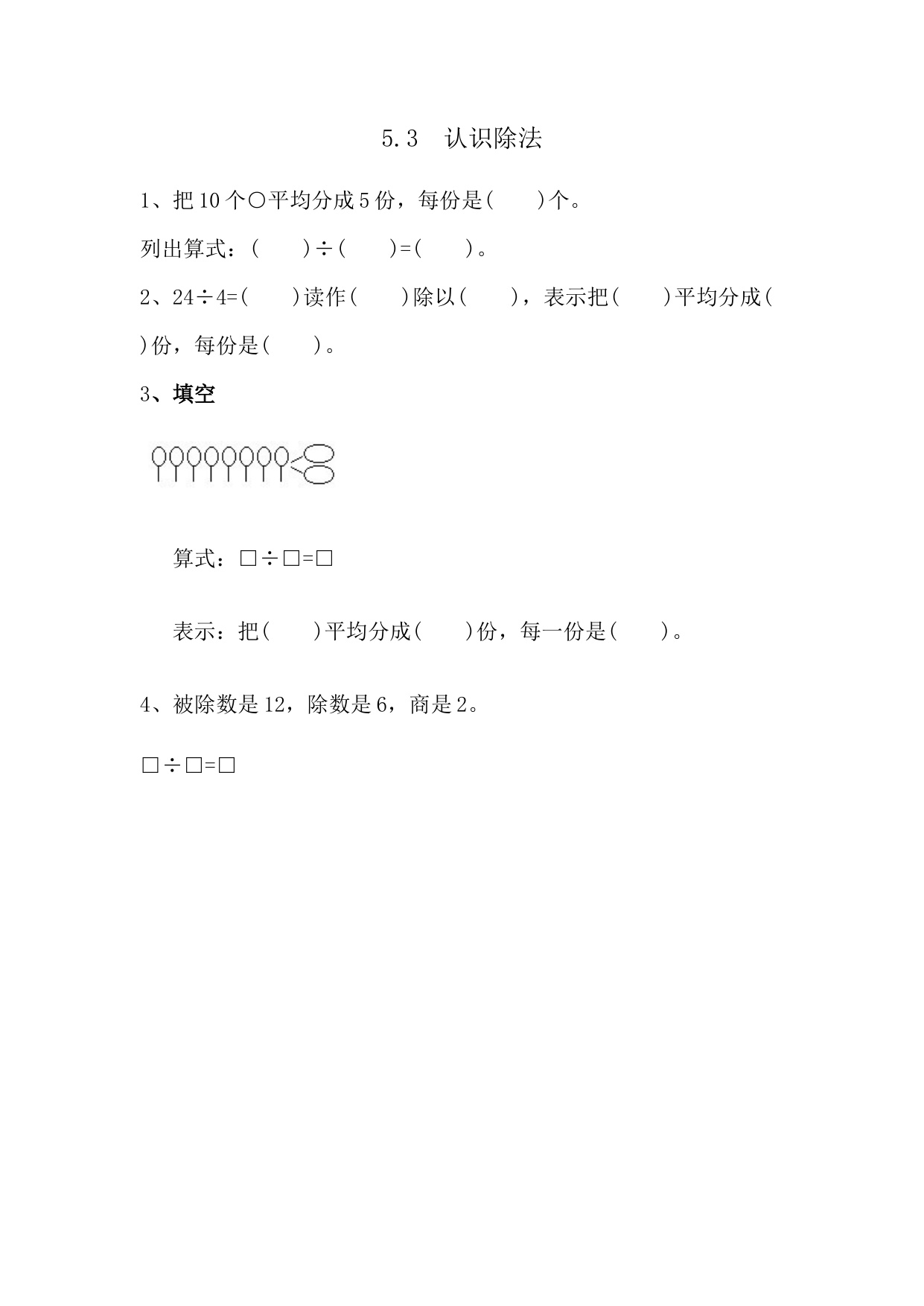 5.3　认识除法

1、把 10 个○平均分成 5 份，每份是(　　)个。

列出算式：(　　)÷(　　)=(　　)。

2、24÷4=(　　)读作(　　)除以(　　)，表示把(　　)平均分成(　　)份，每份是(　　)。

3、填空

算式：□÷□=□

表示：把(　　)平均分成(　　)份，每一份是(　　)。

4、被除数是 12，除数是 6，商是 2。

□÷□=□